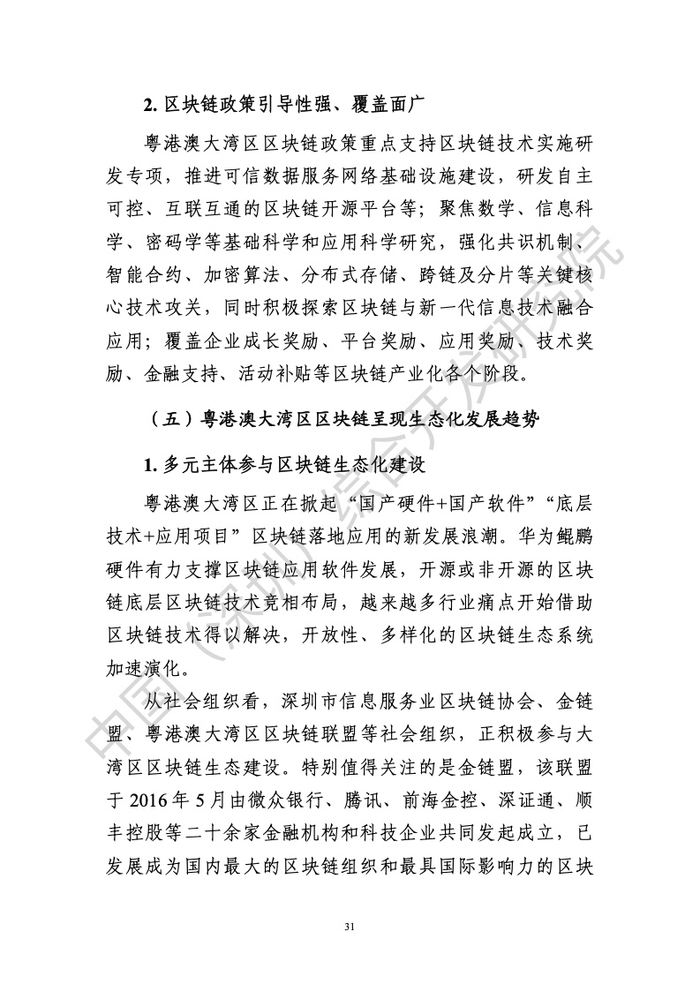 2. 区块链政策引导性强、覆盖面广

粤港澳大湾区区块链政策重点支持区块链技术实施研发专项，推进可信数据服务网络基础设施建设，研发自主可控、互联互通的区块链开源平台等；聚焦数学、信息科学、密码学等基础科学和应用科学研究，强化共识机制、智能合约、加密算法、分布式存储、跨链及分片等关键核心技术攻关，同时积极探索区块链与新一代信息技术融合应用；覆盖企业成长奖励、平台奖励、应用奖励、技术奖励、金融支持、活动补贴等区块链产业化各个阶段。

（五）粤港澳大湾区区块链呈现生态化发展趋势

1. 多元主体参与区块链生态化建设

粤港澳大湾区正在掀起“国产硬件+国产软件”“底层技术+应用项目”区块链落地应用的新发展浪潮。华为鲲鹏硬件有力支撑区块链应用软件发展，开源或非开源的区块链底层区块链技术竞相布局，越来越多行业痛点开始借助区块链技术得以解决，开放性、多样化的区块链生态系统加速演化。

从社会组织看，深圳市信息服务业区块链协会、金链盟、粤港澳大湾区区块链联盟等社会组织，正积极参与大湾区区块链生态建设。特别值得关注的是金链盟，该联盟于 2016 年 5 月由微众银行、腾讯、前海金控、深证通、顺丰控股等二十余家金融机构和科技企业共同发起成立，已发展成为国内最大的区块链组织和最具国际影响力的区块

中国（深圳）综合开发研究院

31